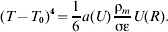 $(T - T_0)^4 = \frac{1}{6} a(U) \frac{\rho_m}{\sigma\varepsilon} U(R).$